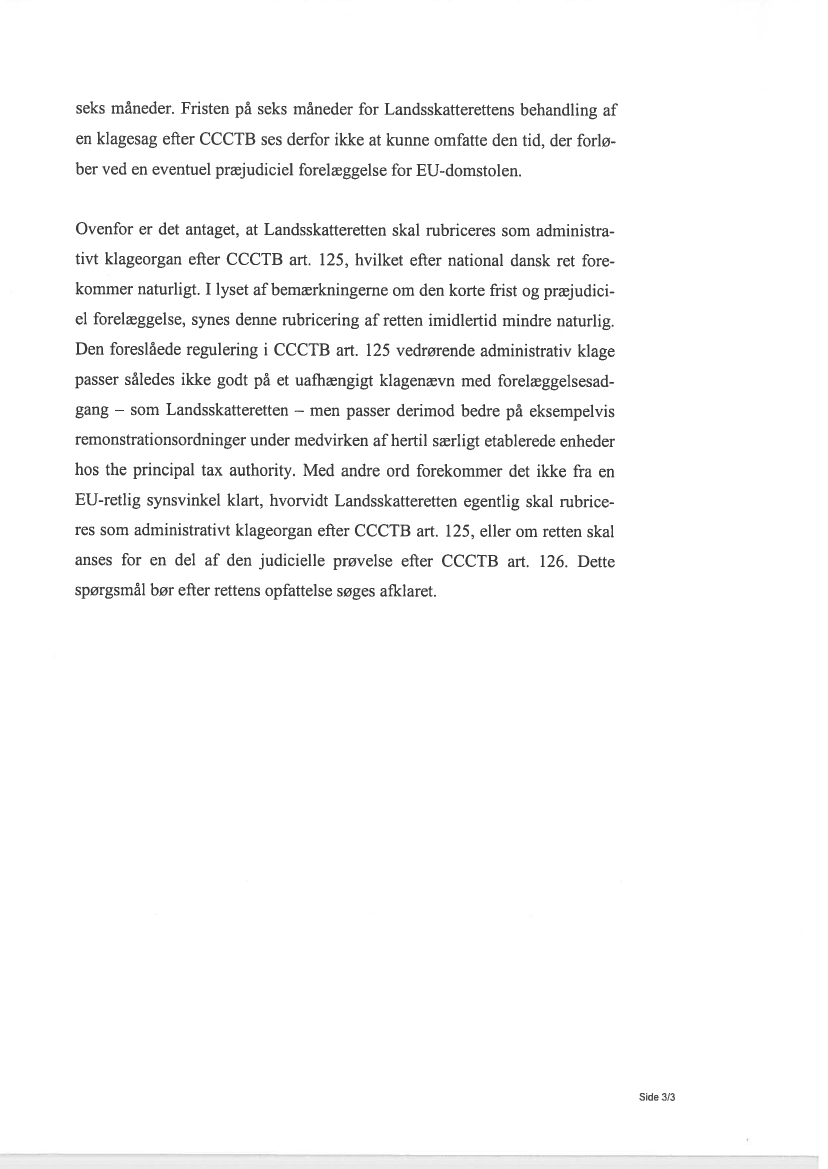 seks måneder. Fristen på seks måneder for Landsskatterettens behandling af en klagesag efter CCCTB ses derfor ikke at kunne omfatte den tid, der forløber ved en eventuel præjudiciel forelæggelse for EU-domstolen.

Ovenfor er det antaget, at Landsskatteretten skal rubriceres som administrativt klageorgan efter CCCTB art. 125, hvilket efter national dansk ret forekommer naturligt. I lyset af bemærkningerne om den korte frist og præjudiciel forelæggelse, synes denne rubricering af retten imidlertid mindre naturlig. Den foreslåede regulering i CCCTB art. 125 vedrørende administrativ klage passer således ikke godt på et uafhængigt klagenævn med forelæggelsesadgang – som Landsskatteretten – men passer derimod bedre på eksempelvis remonstrationsordninger under medvirken af hertil særligt etablerede enheder hos the principal tax authority. Med andre ord forekommer det ikke fra en EU-retlig synsvinkel klart, hvorvidt Landsskatteretten egentlig skal rubriceres som administrativt klageorgan efter CCCTB art. 125, eller om retten skal anses for en del af den judicielle prøvelse efter CCCTB art. 126. Dette spørgsmål bør efter rettens opfattelse søges afklaret.

Side 3/3